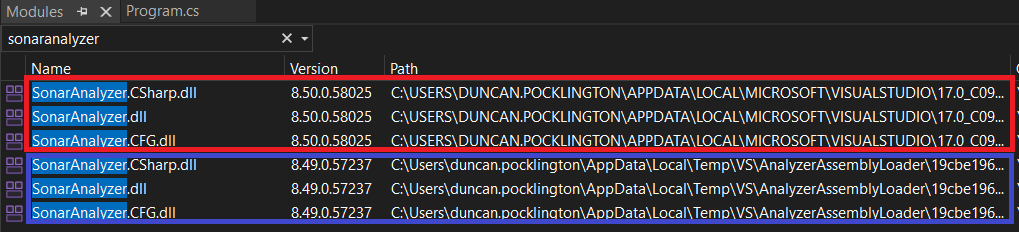 Modules Program.cs

sonaranalyzer

| Name | Version | Path |
|---|---|---|
| SonarAnalyzer.CSharp.dll | 8.50.0.58025 | C:\USERS\DUNCAN.POCKLINGTON\APPDATA\LOCAL\MICROSOFT\VISUALSTUDIO\17.0_C09... |
| SonarAnalyzer.dll | 8.50.0.58025 | C:\USERS\DUNCAN.POCKLINGTON\APPDATA\LOCAL\MICROSOFT\VISUALSTUDIO\17.0_C09... |
| SonarAnalyzer.CFG.dll | 8.50.0.58025 | C:\USERS\DUNCAN.POCKLINGTON\APPDATA\LOCAL\MICROSOFT\VISUALSTUDIO\17.0_C09... |
| SonarAnalyzer.CSharp.dll | 8.49.0.57237 | C:\Users\duncan.pocklington\AppData\Local\Temp\VS\AnalyzerAssemblyLoader\19cbe196... |
| SonarAnalyzer.dll | 8.49.0.57237 | C:\Users\duncan.pocklington\AppData\Local\Temp\VS\AnalyzerAssemblyLoader\19cbe196... |
| SonarAnalyzer.CFG.dll | 8.49.0.57237 | C:\Users\duncan.pocklington\AppData\Local\Temp\VS\AnalyzerAssemblyLoader\19cbe196... |